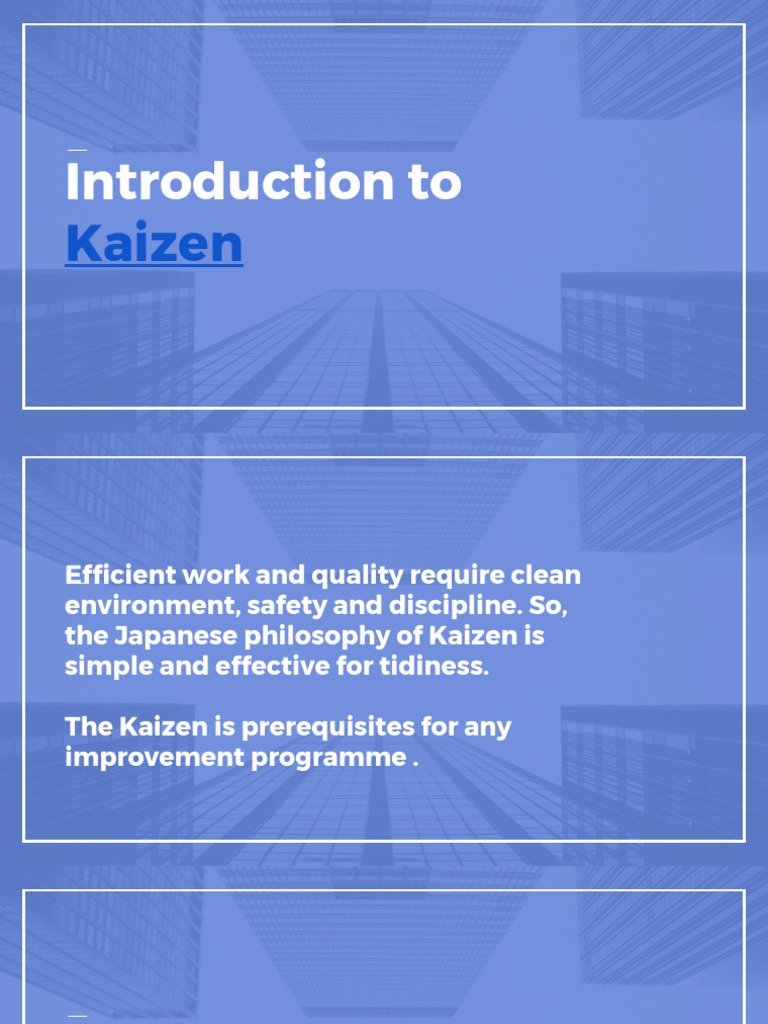 Introduction to Kaizen

Efficient work and quality require clean environment, safety and discipline. So, the Japanese philosophy of Kaizen is simple and effective for tidiness.

The Kaizen is prerequisites for any improvement programme .